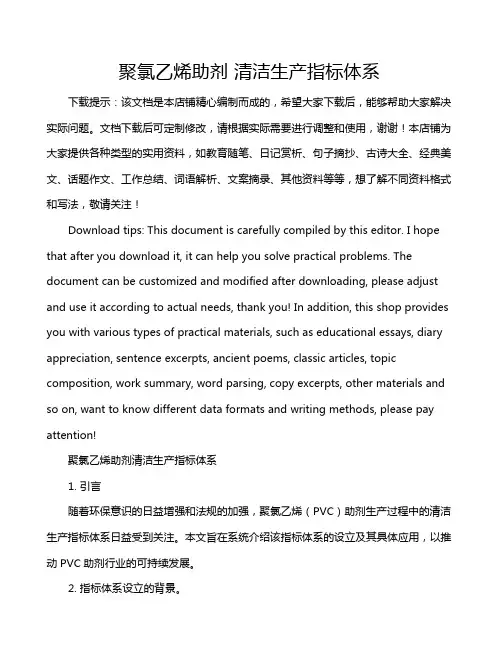 聚氯乙烯助剂 清洁生产指标体系

下载提示：该文档是本店铺精心编制而成的，希望大家下载后，能够帮助大家解决实际问题。文档下载后可定制修改，请根据实际需要进行调整和使用，谢谢！本店铺为大家提供各种类型的实用资料，如教育随笔、日记赏析、句子摘抄、古诗大全、经典美文、话题作文、工作总结、词语解析、文案摘录、其他资料等等，想了解不同资料格式和写法，敬请关注！

Download tips: This document is carefully compiled by this editor. I hope that after you download it, it can help you solve practical problems. The document can be customized and modified after downloading, please adjust and use it according to actual needs, thank you! In addition, this shop provides you with various types of practical materials, such as educational essays, diary appreciation, sentence excerpts, ancient poems, classic articles, topic composition, work summary, word parsing, copy excerpts, other materials and so on, want to know different data formats and writing methods, please pay attention!

聚氯乙烯助剂清洁生产指标体系

1. 引言

随着环保意识的日益增强和法规的加强，聚氯乙烯（PVC）助剂生产过程中的清洁生产指标体系日益受到关注。本文旨在系统介绍该指标体系的设立及其具体应用，以推动 PVC 助剂行业的可持续发展。

2. 指标体系设立的背景。